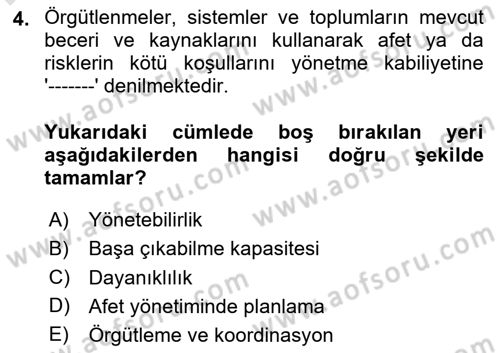 4. Örgütlenmeler, sistemler ve toplumların mevcut beceri ve kaynaklarını kullanarak afet ya da risklerin kötü koşullarını yönetme kabiliyetine '-------' denilmektedir.

Yukarıdaki cümlede boş bırakılan yeri aşağıdakilerden hangisi doğru şekilde tamamlar?

A) Yönetebilirlik
B) Başa çıkabilme kapasitesi
C) Dayanıklılık
D) Afet yönetiminde planlama
E) Örgütleme ve koordinasyon

www.aofsoru.com